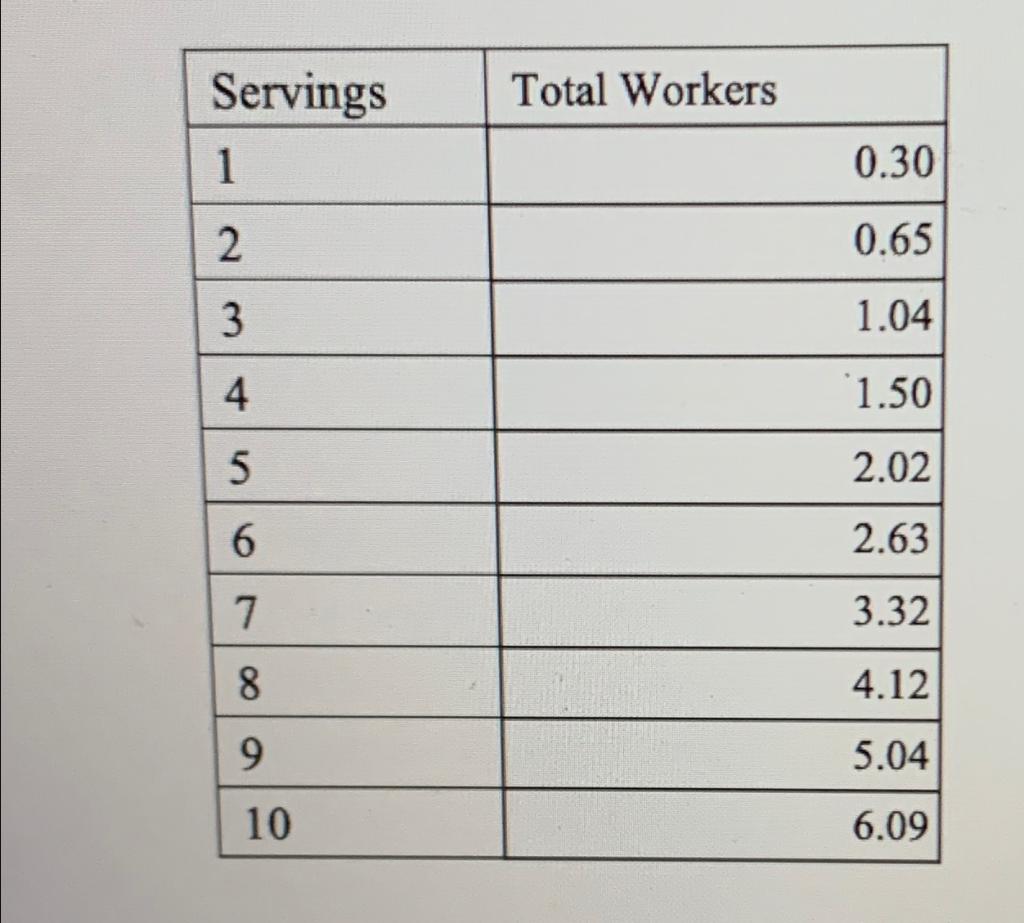 | Servings | Total Workers |
|---|---|
| 1 | 0.30 |
| 2 | 0.65 |
| 3 | 1.04 |
| 4 | 1.50 |
| 5 | 2.02 |
| 6 | 2.63 |
| 7 | 3.32 |
| 8 | 4.12 |
| 9 | 5.04 |
| 10 | 6.09 |